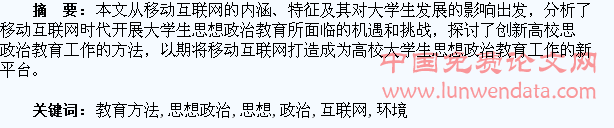 摘　要：本文从移动互联网的内涵、特征及其对大学生发展的影响出发，分析了移动互联网时代开展大学生思想政治教育所面临的机遇和挑战，探讨了创新高校思政治教育工作的方法，以期将移动互联网打造成为高校大学生思想政治教育工作的新平台。

中国免费论文网
www.lunwendata.com

关键词：教育方法，思想政治，思想，政治，互联网，环境